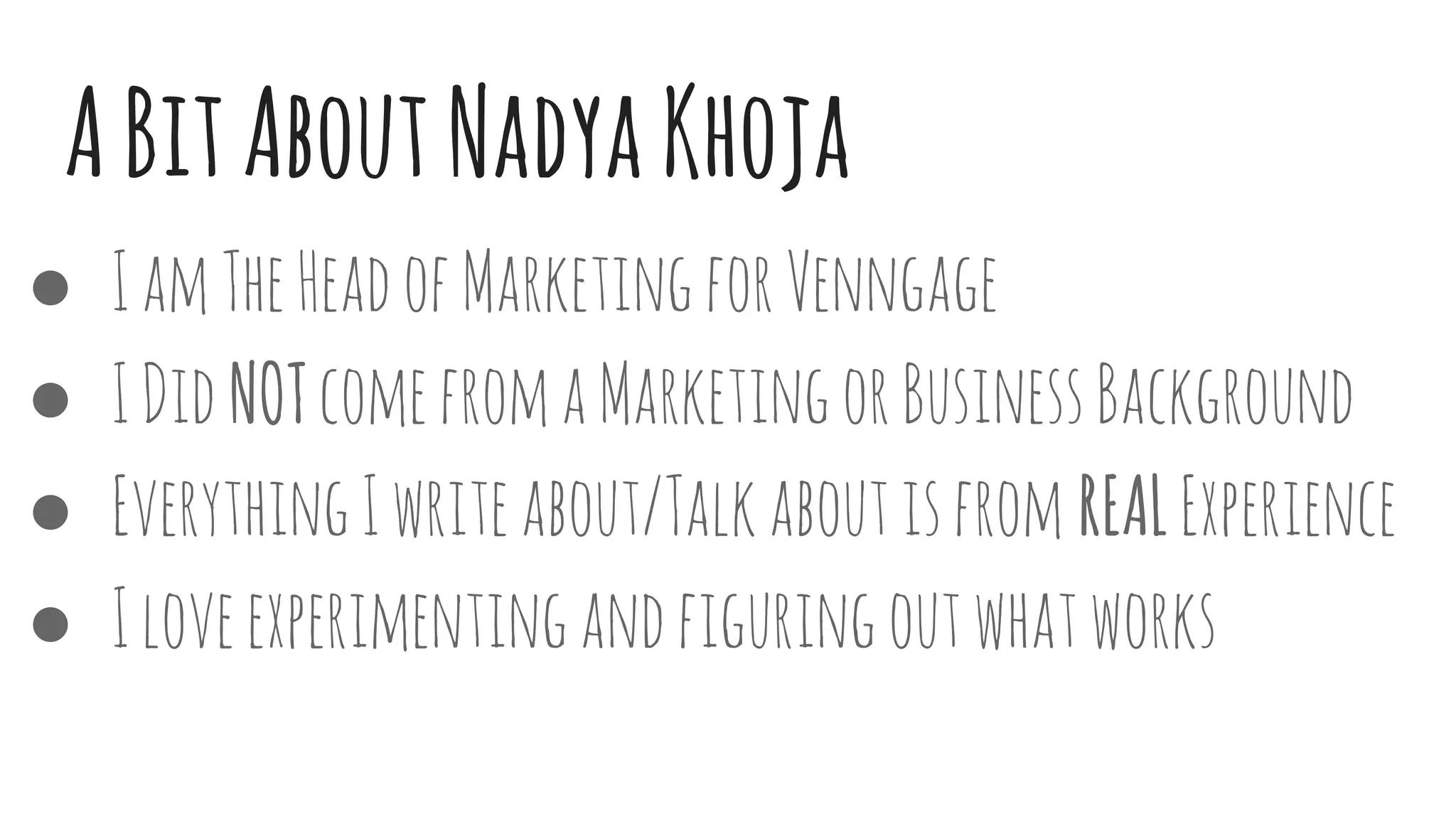 A Bit About Nadya Khoja

• I am The Head of Marketing for Venngage
• I Did NOT come from a Marketing or Business Background
• Everything I write about/Talk about is from REAL Experience
• I love experimenting and figuring out what works